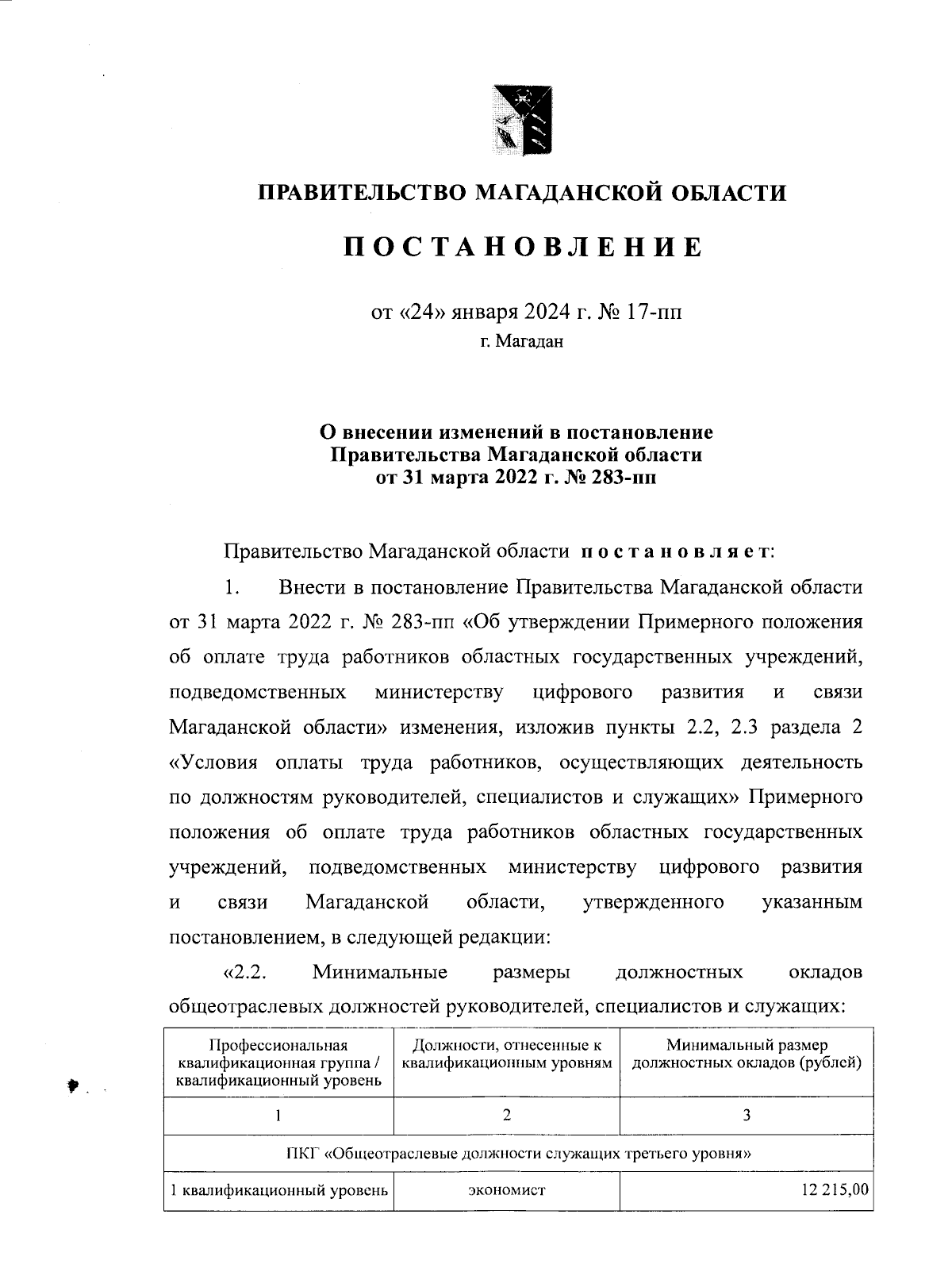 ПРАВИТЕЛЬСТВО МАГАДАНСКОЙ ОБЛАСТИ

ПОСТАНОВЛЕНИЕ

от «24» января 2024 г. № 17-пп
г. Магадан

О внесении изменений в постановление Правительства Магаданской области от 31 марта 2022 г. № 283-пп

Правительство Магаданской области постановляет:

1. Внести в постановление Правительства Магаданской области от 31 марта 2022 г. № 283-пп «Об утверждении Примерного положения об оплате труда работников областных государственных учреждений, подведомственных министерству цифрового развития и связи Магаданской области» изменения, изложив пункты 2.2, 2.3 раздела 2 «Условия оплаты труда работников, осуществляющих деятельность по должностям руководителей, специалистов и служащих» Примерного положения об оплате труда работников областных государственных учреждений, подведомственных министерству цифрового развития и связи Магаданской области, утвержденного указанным постановлением, в следующей редакции:

«2.2. Минимальные размеры должностных окладов общеотраслевых должностей руководителей, специалистов и служащих:

| Профессиональная квалификационная группа / квалификационный уровень | Должности, отнесенные к квалификационным уровням | Минимальный размер должностных окладов (рублей) |
|---|---|---|
| 1 | 2 | 3 |
| ПКГ «Общеотраслевые должности служащих третьего уровня» | | |
| 1 квалификационный уровень | экономист | 12 215,00 |